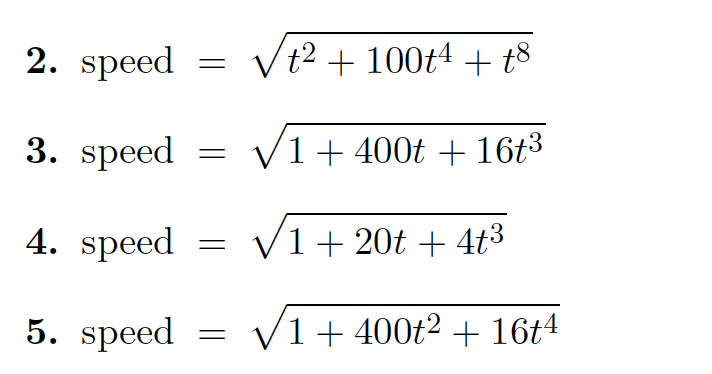 **2.** speed $= \sqrt{t^2 + 100t^4 + t^8}$

**3.** speed $= \sqrt{1 + 400t + 16t^3}$

**4.** speed $= \sqrt{1 + 20t + 4t^3}$

**5.** speed $= \sqrt{1 + 400t^2 + 16t^4}$